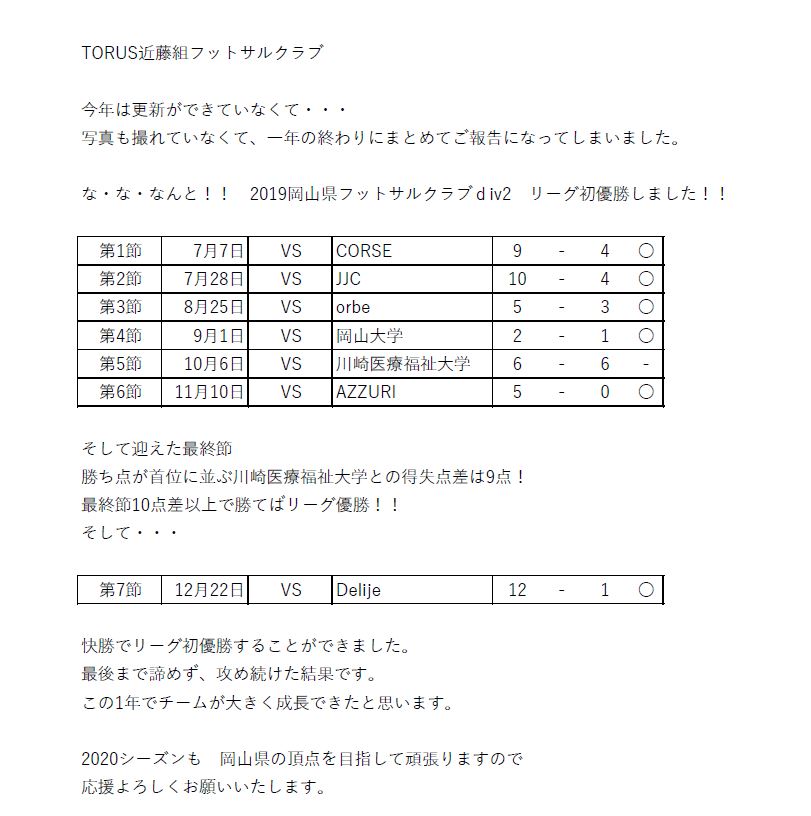 TORUS近藤組フットサルクラブ

今年は更新ができていなくて・・・
写真も撮れていなくて、一年の終わりにまとめてご報告になってしまいました。

な・な・なんと！！　2019岡山県フットサルクラブｄiv2　リーグ初優勝しました！！

| 第1節 | 7月7日 | VS | CORSE | 9 | - | 4 | ○ |
|---|---|---|---|---|---|---|---|
| 第2節 | 7月28日 | VS | JJC | 10 | - | 4 | ○ |
| 第3節 | 8月25日 | VS | orbe | 5 | - | 3 | ○ |
| 第4節 | 9月1日 | VS | 岡山大学 | 2 | - | 1 | ○ |
| 第5節 | 10月6日 | VS | 川崎医療福祉大学 | 6 | - | 6 | - |
| 第6節 | 11月10日 | VS | AZZURI | 5 | - | 0 | ○ |

そして迎えた最終節
勝ち点が首位に並ぶ川崎医療福祉大学との得失点差は9点！
最終節10点差以上で勝てばリーグ優勝！！
そして・・・

| 第7節 | 12月22日 | VS | Delije | 12 | - | 1 | ○ |
|---|---|---|---|---|---|---|---|

快勝でリーグ初優勝することができました。
最後まで諦めず、攻め続けた結果です。
この1年でチームが大きく成長できたと思います。

2020シーズンも　岡山県の頂点を目指して頑張りますので
応援よろしくお願いいたします。